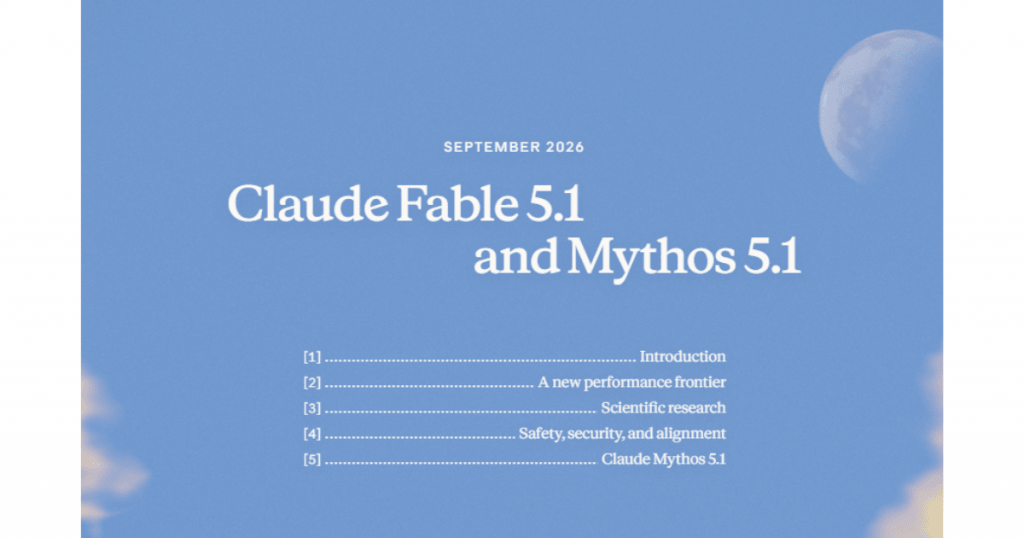 SEPTEMBER 2026

Claude Fable 5.1
and Mythos 5.1

[1] Introduction
[2] A new performance frontier
[3] Scientific research
[4] Safety, security, and alignment
[5] Claude Mythos 5.1